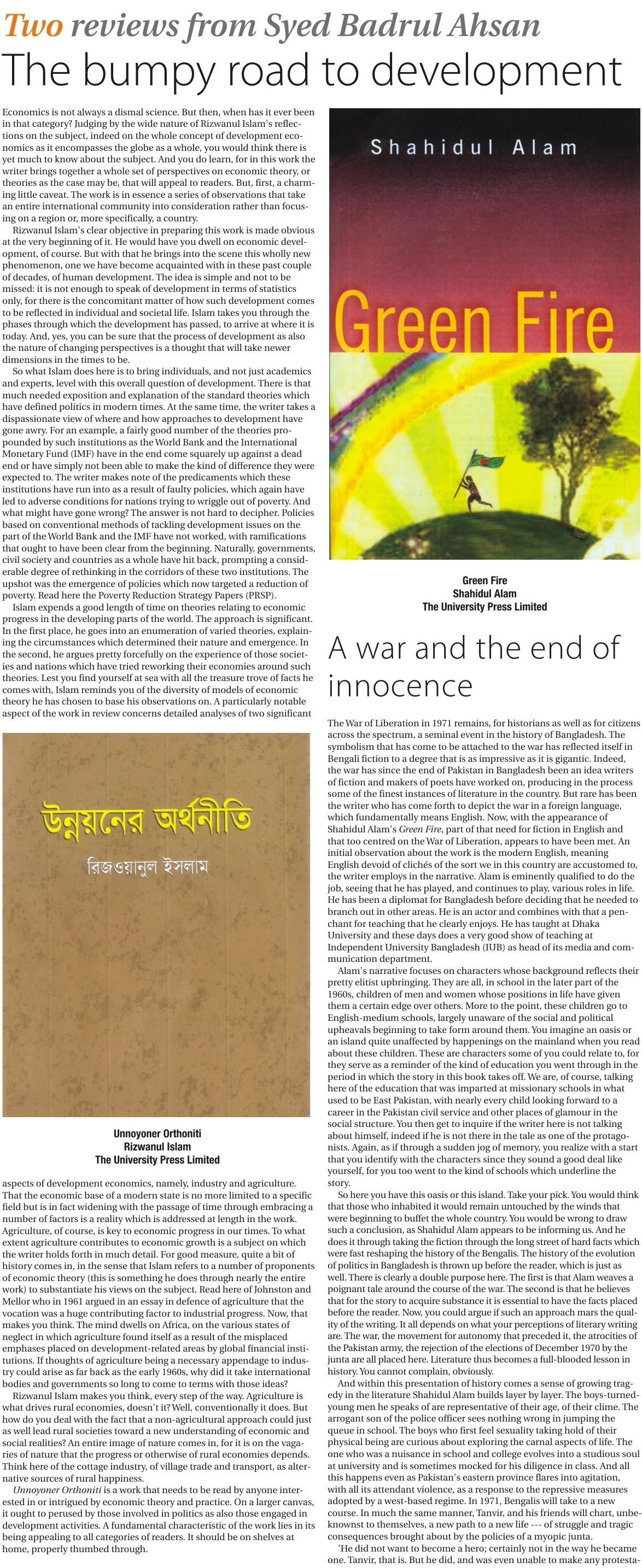 Two reviews from Syed Badrul Ahsan

The bumpy road to development

Economics is not always a dismal science. But then, when has it ever been in that category? Judging by the wide nature of Rizwanul Islam's reflections on the subject, indeed on the whole concept of development economics as it encompasses the globe as a whole, you would think there is yet much to know about the subject. And you do learn, for in this work the writer brings together a whole set of perspectives on economic theory, or theories as the case may be, that will appeal to readers. But, first, a charming little caveat. The work is in essence a series of observations that take an entire international community into consideration rather than focusing on a region or, more specifically, a country.

Rizwanul Islam's clear objective in preparing this work is made obvious at the very beginning of it. He would have you dwell on economic development, of course. But with that he brings into the scene this wholly new phenomenon, one we have become acquainted with in these past couple of decades, of human development. The idea is simple and not to be missed: it is not enough to speak of development in terms of statistics only, for there is the concomitant matter of how such development comes to be reflected in individual and societal life. Islam takes you through the phases through which the development has passed, to arrive at where it is today. And, yes, you can be sure that the process of development as also the nature of changing perspectives is a thought that will take newer dimensions in the times to be.

So what Islam does here is to bring individuals, and not just academics and experts, level with this overall question of development. There is that much needed exposition and explanation of the standard theories which have defined politics in modern times. At the same time, the writer takes a dispassionate view of where and how approaches to development have gone awry. For an example, a fairly good number of the theories propounded by such institutions as the World Bank and the International Monetary Fund (IMF) have in the end come squarely up against a dead end or have simply not been able to make the kind of difference they were expected to. The writer makes note of the predicaments which these institutions have run into as a result of faulty policies, which again have led to adverse conditions for nations trying to wriggle out of poverty. And what might have gone wrong? The answer is not hard to decipher. Policies based on conventional methods of tackling development issues on the part of the World Bank and the IMF have not worked, with ramifications that ought to have been clear from the beginning. Naturally, governments, civil society and countries as a whole have hit back, prompting a considerable degree of rethinking in the corridors of these two institutions. The upshot was the emergence of policies which now targeted a reduction of poverty. Read here the Poverty Reduction Strategy Papers (PRSP).

Islam expends a good length of time on theories relating to economic progress in the developing parts of the world. The approach is significant. In the first place, he goes into an enumeration of varied theories, explaining the circumstances which determined their nature and emergence. In the second, he argues pretty forcefully on the experience of those societies and nations which have tried reworking their economies around such theories. Lest you find yourself at sea with all the treasure trove of facts he comes with, Islam reminds you of the diversity of models of economic theory he has chosen to base his observations on. A particularly notable aspect of the work in review concerns detailed analyses of two significant

উন্নয়নের অর্থনীতি
রিজওয়ানুল ইসলাম

Unnoyoner Orthoniti
Rizwanul Islam
The University Press Limited

aspects of development economics, namely, industry and agriculture. That the economic base of a modern state is no more limited to a specific field but is in fact widening with the passage of time through embracing a number of factors is a reality which is addressed at length in the work. Agriculture, of course, is key to economic progress in our times. To what extent agriculture contributes to economic growth is a subject on which the writer holds forth in much detail. For good measure, quite a bit of history comes in, in the sense that Islam refers to a number of proponents of economic theory (this is something he does through nearly the entire work) to substantiate his views on the subject. Read here of Johnston and Mellor who in 1961 argued in an essay in defence of agriculture that the vocation was a huge contributing factor to industrial progress. Now, that makes you think. The mind dwells on Africa, on the various states of neglect in which agriculture found itself as a result of the misplaced emphases placed on development-related areas by global financial institutions. If thoughts of agriculture being a necessary appendage to industry could arise as far back as the early 1960s, why did it take international bodies and governments so long to come to terms with those ideas?

Rizwanul Islam makes you think, every step of the way. Agriculture is what drives rural economies, doesn't it? Well, conventionally it does. But how do you deal with the fact that a non-agricultural approach could just as well lead rural societies toward a new understanding of economic and social realities? An entire image of nature comes in, for it is on the vagaries of nature that the progress or otherwise of rural economies depends. Think here of the cottage industry, of village trade and transport, as alternative sources of rural happiness.

Unnoyoner Orthoniti is a work that needs to be read by anyone interested in or intrigued by economic theory and practice. On a larger canvas, it ought to perused by those involved in politics as also those engaged in development activities. A fundamental characteristic of the work lies in its being appealing to all categories of readers. It should be on shelves at home, properly thumbed through.

Shahidul Alam
Green Fire

Green Fire
Shahidul Alam
The University Press Limited

A war and the end of innocence

The War of Liberation in 1971 remains, for historians as well as for citizens across the spectrum, a seminal event in the history of Bangladesh. The symbolism that has come to be attached to the war has reflected itself in Bengali fiction to a degree that is as impressive as it is gigantic. Indeed, the war has since the end of Pakistan in Bangladesh been an idea writers of fiction and makers of poets have worked on, producing in the process some of the finest instances of literature in the country. But rare has been the writer who has come forth to depict the war in a foreign language, which fundamentally means English. Now, with the appearance of Shahidul Alam's Green Fire, part of that need for fiction in English and that too centred on the War of Liberation, appears to have been met. An initial observation about the work is the modern English, meaning English devoid of clichés of the sort we in this country are accustomed to, the writer employs in the narrative. Alam is eminently qualified to do the job, seeing that he has played, and continues to play, various roles in life. He has been a diplomat for Bangladesh before deciding that he needed to branch out in other areas. He is an actor and combines with that a penchant for teaching that he clearly enjoys. He has taught at Dhaka University and these days does a very good show of teaching at Independent University Bangladesh (IUB) as head of its media and communication department.

Alam's narrative focuses on characters whose background reflects their pretty elitist upbringing. They are all, in school in the later part of the 1960s, children of men and women whose positions in life have given them a certain edge over others. More to the point, these children go to English-medium schools, largely unaware of the social and political upheavals beginning to take form around them. You imagine an oasis or an island quite unaffected by happenings on the mainland when you read about these children. These are characters some of you could relate to, for they serve as a reminder of the kind of education you went through in the period in which the story in this book takes off. We are, of course, talking here of the education that was imparted at missionary schools in what used to be East Pakistan, with nearly every child looking forward to a career in the Pakistan civil service and other places of glamour in the social structure. You then get to inquire if the writer here is not talking about himself, indeed if he is not there in the tale as one of the protagonists. Again, as if through a sudden jog of memory, you realize with a start that you identify with the characters since they sound a good deal like yourself, for you too went to the kind of schools which underline the story.

So here you have this oasis or this island. Take your pick. You would think that those who inhabited it would remain untouched by the winds that were beginning to buffet the whole country. You would be wrong to draw such a conclusion, as Shahidul Alam appears to be informing us. And he does it through taking the fiction through the long street of hard facts which were fast reshaping the history of the Bengalis. The history of the evolution of politics in Bangladesh is thrown up before the reader, which is just as well. There is clearly a double purpose here. The first is that Alam weaves a poignant tale around the course of the war. The second is that he believes that for the story to acquire substance it is essential to have the facts placed before the reader. Now, you could argue if such an approach mars the quality of the writing. It all depends on what your perceptions of literary writing are. The war, the movement for autonomy that preceded it, the atrocities of the Pakistan army, the rejection of the elections of December 1970 by the junta are all placed here. Literature thus becomes a full-blooded lesson in history. You cannot complain, obviously.

And within this presentation of history comes a sense of growing tragedy in the literature Shahidul Alam builds layer by layer. The boys-turned-young men he speaks of are representative of their age, of their clime. The arrogant son of the police officer sees nothing wrong in jumping the queue in school. The boys who first feel sexuality taking hold of their physical being are curious about exploring the carnal aspects of life. The one who was a nuisance in school and college evolves into a studious soul at university and is sometimes mocked for his diligence in class. And all this happens even as Pakistan's eastern province flares into agitation, with all its attendant violence, as a response to the repressive measures adopted by a west-based regime. In 1971, Bengalis will take to a new course. In much the same manner, Tanvir, and his friends will chart, unbeknownst to themselves, a new path to a new life --- of struggle and tragic consequences brought about by the policies of a myopic junta.

'He did not want to become a hero; certainly not in the way he became one. Tanvir, that is. But he did, and was even unable to make any protesta-